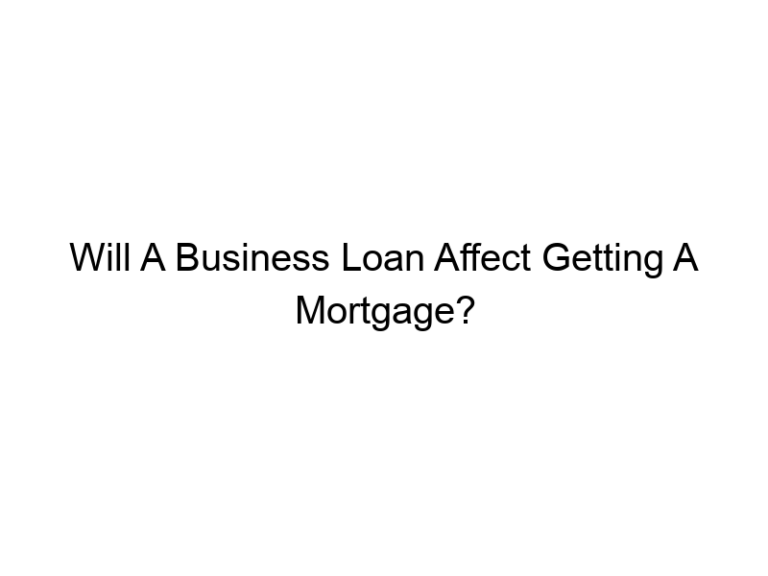 Will A Business Loan Affect Getting A Mortgage?